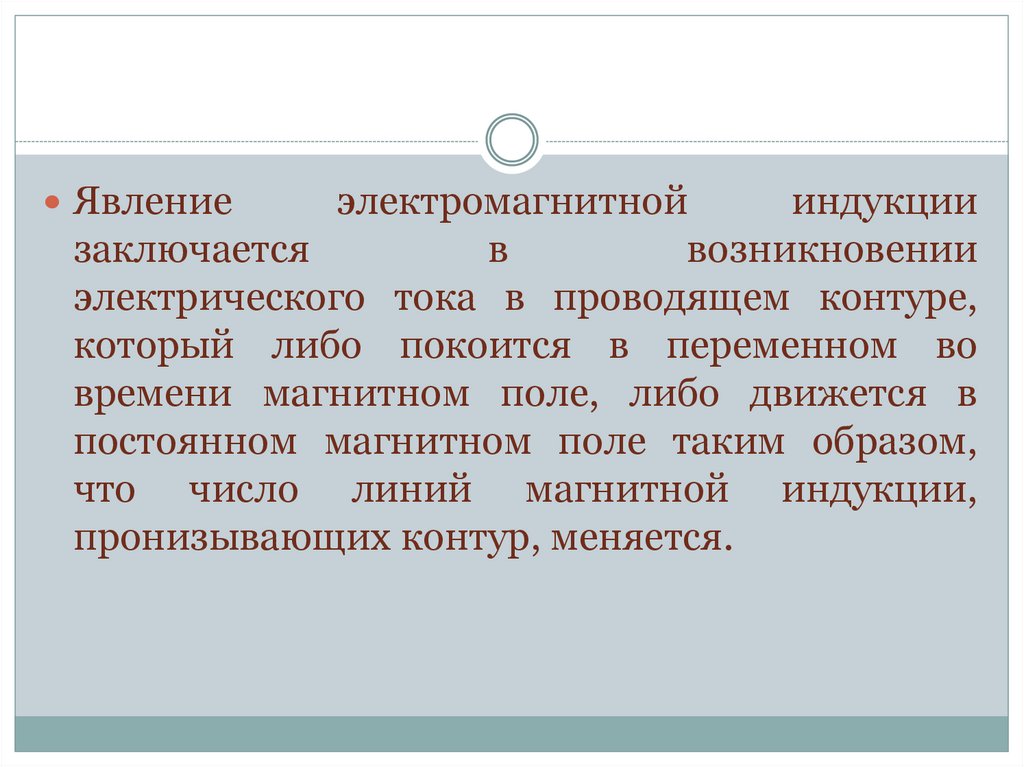 • Явление электромагнитной индукции заключается в возникновении электрического тока в проводящем контуре, который либо покоится в переменном во времени магнитном поле, либо движется в постоянном магнитном поле таким образом, что число линий магнитной индукции, пронизывающих контур, меняется.